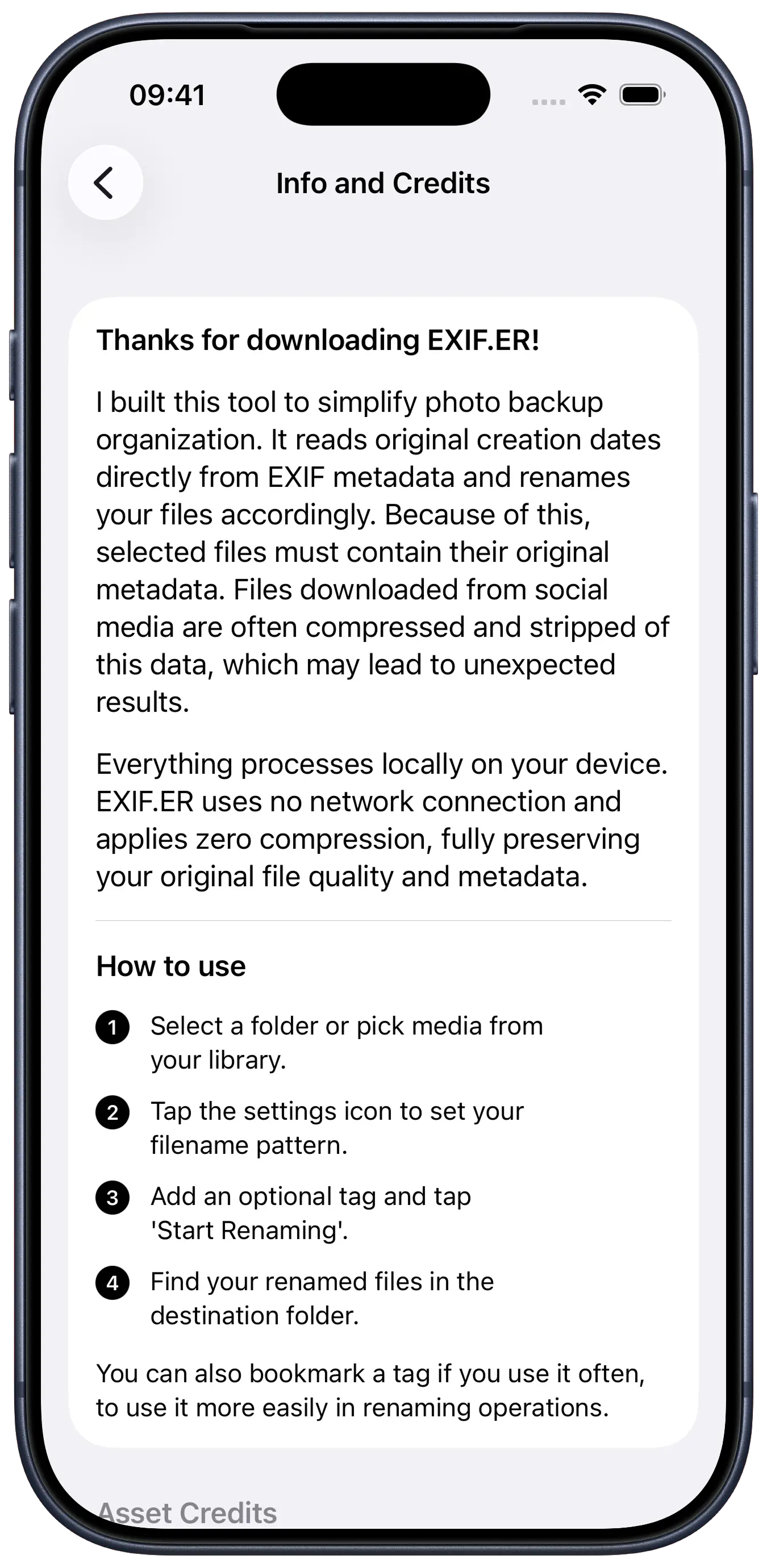 09:41

Info and Credits

Thanks for downloading EXIF.ER!

I built this tool to simplify photo backup organization. It reads original creation dates directly from EXIF metadata and renames your files accordingly. Because of this, selected files must contain their original metadata. Files downloaded from social media are often compressed and stripped of this data, which may lead to unexpected results.

Everything processes locally on your device. EXIF.ER uses no network connection and applies zero compression, fully preserving your original file quality and metadata.

How to use

1 Select a folder or pick media from your library.

2 Tap the settings icon to set your filename pattern.

3 Add an optional tag and tap 'Start Renaming'.

4 Find your renamed files in the destination folder.

You can also bookmark a tag if you use it often, to use it more easily in renaming operations.

Asset Credits